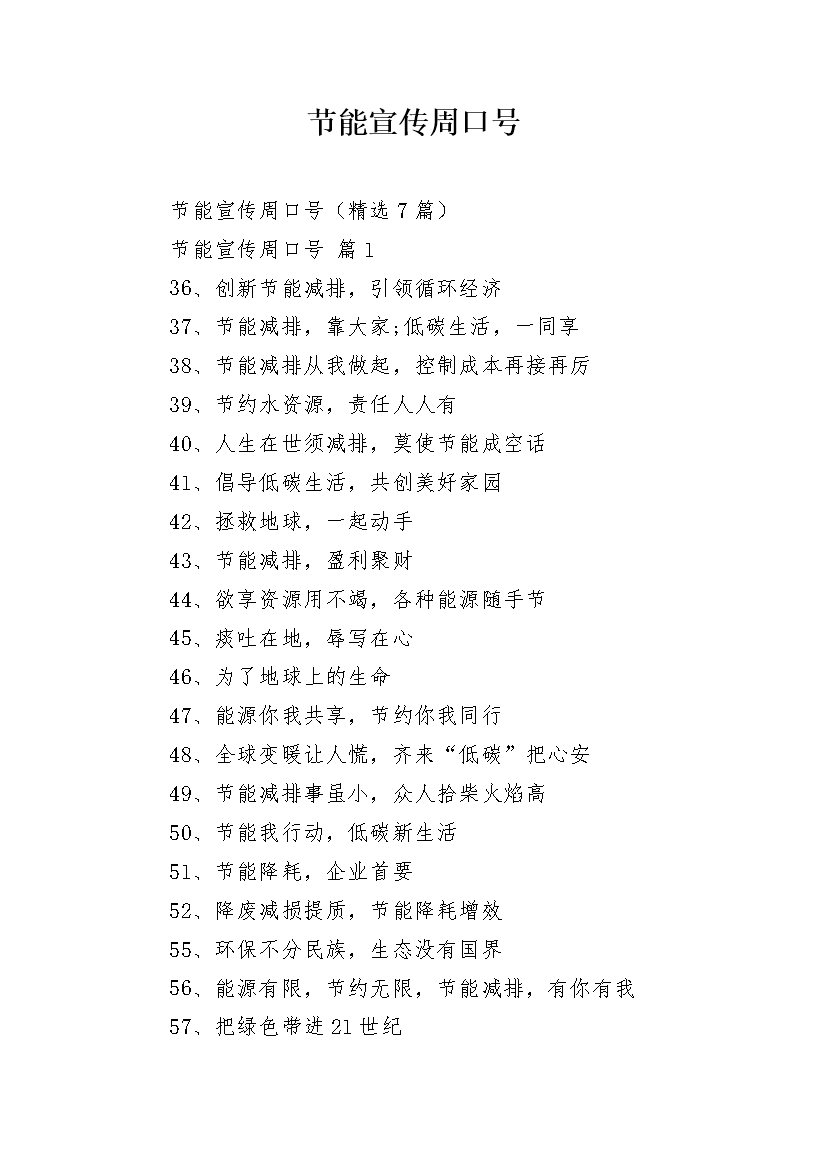 节能宣传周口号

节能宣传周口号（精选7篇）

节能宣传周口号 篇1

36、创新节能减排，引领循环经济

37、节能减排，靠大家;低碳生活，一同享

38、节能减排从我做起，控制成本再接再厉

39、节约水资源，责任人人有

40、人生在世须减排，莫使节能成空话

41、倡导低碳生活，共创美好家园

42、拯救地球，一起动手

43、节能减排，盈利聚财

44、欲享资源用不竭，各种能源随手节

45、痰吐在地，辱写在心

46、为了地球上的生命

47、能源你我共享，节约你我同行

48、全球变暖让人慌，齐来“低碳”把心安

49、节能减排事虽小，众人拾柴火焰高

50、节能我行动，低碳新生活

51、节能降耗，企业首要

52、降废减损提质，节能降耗增效

55、环保不分民族，生态没有国界

56、能源有限，节约无限，节能减排，有你有我

57、把绿色带进21世纪